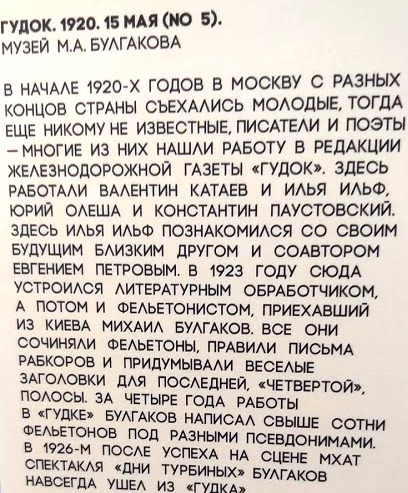 ГУДОК. 1920. 15 МАЯ (NO 5).
МУЗЕЙ М.А. БУЛГАКОВА

В НАЧАЛЕ 1920-Х ГОДОВ В МОСКВУ С РАЗНЫХ КОНЦОВ СТРАНЫ СЪЕХАЛИСЬ МОЛОДЫЕ, ТОГДА ЕЩЕ НИКОМУ НЕ ИЗВЕСТНЫЕ, ПИСАТЕЛИ И ПОЭТЫ — МНОГИЕ ИЗ НИХ НАШЛИ РАБОТУ В РЕДАКЦИИ ЖЕЛЕЗНОДОРОЖНОЙ ГАЗЕТЫ «ГУДОК». ЗДЕСЬ РАБОТАЛИ ВАЛЕНТИН КАТАЕВ И ИЛЬЯ ИЛЬФ, ЮРИЙ ОЛЕША И КОНСТАНТИН ПАУСТОВСКИЙ. ЗДЕСЬ ИЛЬЯ ИЛЬФ ПОЗНАКОМИЛСЯ СО СВОИМ БУДУЩИМ БЛИЗКИМ ДРУГОМ И СОАВТОРОМ ЕВГЕНИЕМ ПЕТРОВЫМ. В 1923 ГОДУ СЮДА УСТРОИЛСЯ ЛИТЕРАТУРНЫМ ОБРАБОТЧИКОМ, А ПОТОМ И ФЕЛЬЕТОНИСТОМ, ПРИЕХАВШИЙ ИЗ КИЕВА МИХАИЛ БУЛГАКОВ. ВСЕ ОНИ СОЧИНЯЛИ ФЕЛЬЕТОНЫ, ПРАВИЛИ ПИСЬМА РАБКОРОВ И ПРИДУМЫВАЛИ ВЕСЕЛЫЕ ЗАГОЛОВКИ ДЛЯ ПОСЛЕДНЕЙ, «ЧЕТВЕРТОЙ», ПОЛОСЫ. ЗА ЧЕТЫРЕ ГОДА РАБОТЫ В «ГУДКЕ» БУЛГАКОВ НАПИСАЛ СВЫШЕ СОТНИ ФЕЛЬЕТОНОВ ПОД РАЗНЫМИ ПСЕВДОНИМАМИ. В 1926-М ПОСЛЕ УСПЕХА НА СЦЕНЕ МХАТ СПЕКТАКЛЯ «ДНИ ТУРБИНЫХ» БУЛГАКОВ НАВСЕГДА УШЕЛ ИЗ «ГУДКА»